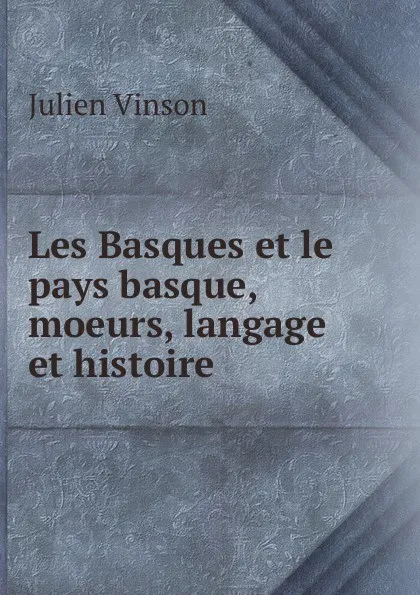 Julien Vinson

Les Basques et le pays basque, moeurs, langage et histoire